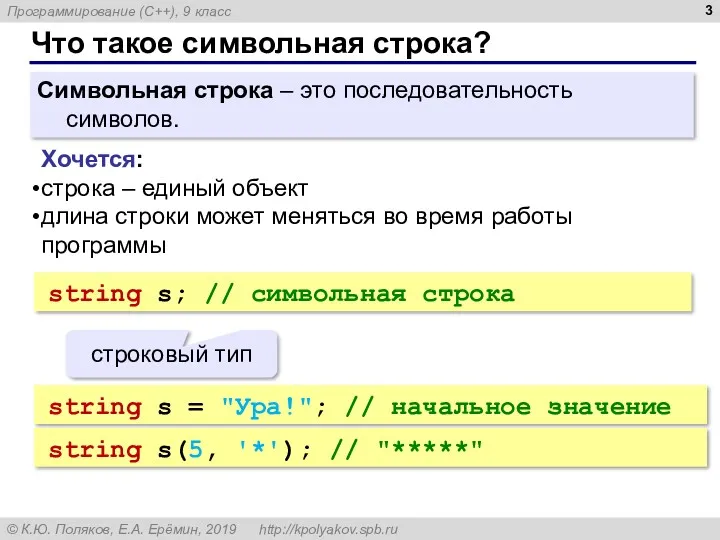 Программирование (C++), 9 класс

3

Что такое символьная строка?

Символьная строка – это последовательность символов.

Хочется:
•строка – единый объект
•длина строки может меняться во время работы программы

string s; // символьная строка

строковый тип

string s = "Ура!"; // начальное значение

string s(5, '*'); // "*****"

© К.Ю. Поляков, Е.А. Ерёмин, 2019 http://kpolyakov.spb.ru